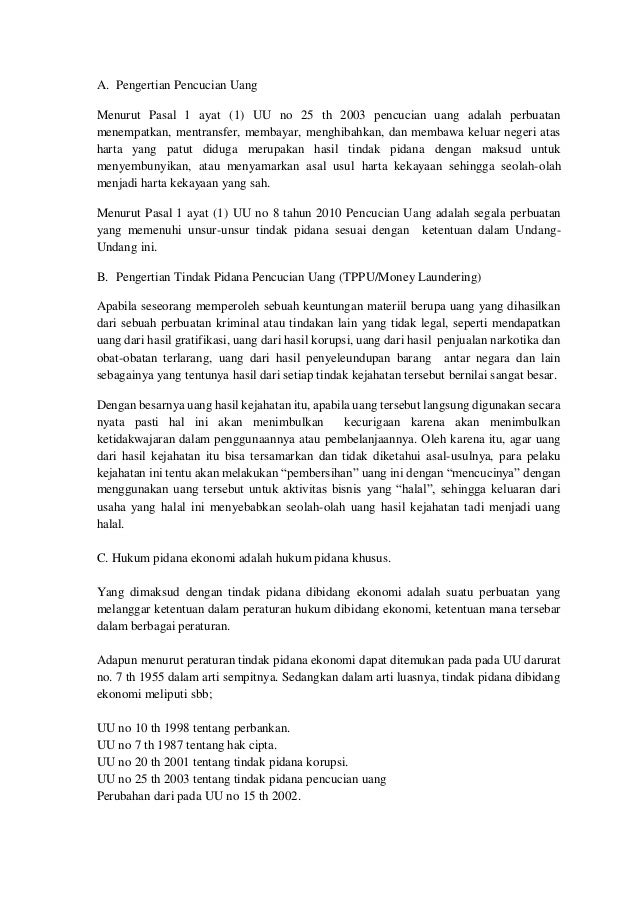 A. Pengertian Pencucian Uang

Menurut Pasal 1 ayat (1) UU no 25 th 2003 pencucian uang adalah perbuatan menempatkan, mentransfer, membayar, menghibahkan, dan membawa keluar negeri atas harta yang patut diduga merupakan hasil tindak pidana dengan maksud untuk menyembunyikan, atau menyamarkan asal usul harta kekayaan sehingga seolah-olah menjadi harta kekayaan yang sah.

Menurut Pasal 1 ayat (1) UU no 8 tahun 2010 Pencucian Uang adalah segala perbuatan yang memenuhi unsur-unsur tindak pidana sesuai dengan ketentuan dalam Undang-Undang ini.

B. Pengertian Tindak Pidana Pencucian Uang (TPPU/Money Laundering)

Apabila seseorang memperoleh sebuah keuntungan materiil berupa uang yang dihasilkan dari sebuah perbuatan kriminal atau tindakan lain yang tidak legal, seperti mendapatkan uang dari hasil gratifikasi, uang dari hasil korupsi, uang dari hasil penjualan narkotika dan obat-obatan terlarang, uang dari hasil penyeleundupan barang antar negara dan lain sebagainya yang tentunya hasil dari setiap tindak kejahatan tersebut bernilai sangat besar.

Dengan besarnya uang hasil kejahatan itu, apabila uang tersebut langsung digunakan secara nyata pasti hal ini akan menimbulkan kecurigaan karena akan menimbulkan ketidakwajaran dalam penggunaannya atau pembelanjaannya. Oleh karena itu, agar uang dari hasil kejahatan itu bisa tersamarkan dan tidak diketahui asal-usulnya, para pelaku kejahatan ini tentu akan melakukan “pembersihan” uang ini dengan “mencucinya” dengan menggunakan uang tersebut untuk aktivitas bisnis yang “halal”, sehingga keluaran dari usaha yang halal ini menyebabkan seolah-olah uang hasil kejahatan tadi menjadi uang halal.

C. Hukum pidana ekonomi adalah hukum pidana khusus.

Yang dimaksud dengan tindak pidana dibidang ekonomi adalah suatu perbuatan yang melanggar ketentuan dalam peraturan hukum dibidang ekonomi, ketentuan mana tersebar dalam berbagai peraturan.

Adapun menurut peraturan tindak pidana ekonomi dapat ditemukan pada pada UU darurat no. 7 th 1955 dalam arti sempitnya. Sedangkan dalam arti luasnya, tindak pidana dibidang ekonomi meliputi sbb;

UU no 10 th 1998 tentang perbankan.
UU no 7 th 1987 tentang hak cipta.
UU no 20 th 2001 tentang tindak pidana korupsi.
UU no 25 th 2003 tentang tindak pidana pencucian uang
Perubahan dari pada UU no 15 th 2002.